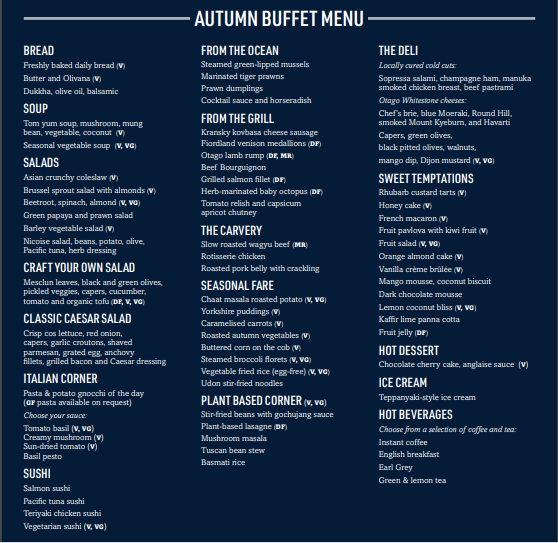 AUTUMN BUFFET MENU

BREAD
Freshly baked daily bread (V)
Butter and Olivana (V)
Dukkha, olive oil, balsamic

SOUP
Tom yum soup, mushroom, mung bean, vegetable, coconut (V)
Seasonal vegetable soup (V, VG)

SALADS
Asian crunchy coleslaw (V)
Brussel sprout salad with almonds (V)
Beetroot, spinach, almond (V, VG)
Green papaya and prawn salad
Barley vegetable salad (V)
Nicoise salad, beans, potato, olive, Pacific tuna, herb dressing

CRAFT YOUR OWN SALAD
Mesclun leaves, black and green olives, pickled veggies, capers, cucumber, tomato and organic tofu (DF, V, VG)

CLASSIC CAESAR SALAD
Crisp cos lettuce, red onion, capers, garlic croutons, shaved parmesan, grated egg, anchovy fillets, grilled bacon and Caesar dressing

ITALIAN CORNER
Pasta & potato gnocchi of the day (GF pasta available on request)
Choose your sauce:
Tomato basil (V, VG)
Creamy mushroom (V)
Sun-dried tomato (V)
Basil pesto

SUSHI
Salmon sushi
Pacific tuna sushi
Teriyaki chicken sushi
Vegetarian sushi (V, VG)

FROM THE OCEAN
Steamed green-lipped mussels
Marinated tiger prawns
Prawn dumplings
Cocktail sauce and horseradish

FROM THE GRILL
Kransky kovbasa cheese sausage
Fiordland venison medallions (DF)
Otago lamb rump (DF, MR)
Beef Bourguignon
Grilled salmon fillet (DF)
Herb-marinated baby octopus (DF)
Tomato relish and capsicum apricot chutney

THE CARVERY
Slow roasted wagyu beef (MR)
Rotisserie chicken
Roasted pork belly with crackling

SEASONAL FARE
Chaat masala roasted potato (V, VG)
Yorkshire puddings (V)
Caramelised carrots (V)
Roasted autumn vegetables (V)
Buttered corn on the cob (V)
Steamed broccoli florets (V, VG)
Vegetable fried rice (egg-free) (V, VG)
Udon stir-fried noodles

PLANT BASED CORNER (V, VG)
Stir-fried beans with gochujang sauce
Plant-based lasagne (DF)
Mushroom masala
Tuscan bean stew
Basmati rice

THE DELI
Locally cured cold cuts:
Sopressa salami, champagne ham, manuka smoked chicken breast, beef pastrami
Otago Whitestone cheeses:
Chef's brie, blue Moeraki, Round Hill, smoked Mount Kyeburn, and Havarti
Capers, green olives,
black pitted olives, walnuts,
mango dip, Dijon mustard (V, VG)

SWEET TEMPTATIONS
Rhubarb custard tarts (V)
Honey cake (V)
French macaron (V)
Fruit pavlova with kiwi fruit (V)
Fruit salad (V, VG)
Orange almond cake (V)
Vanilla crème brûlée (V)
Mango mousse, coconut biscuit
Dark chocolate mousse
Lemon coconut bliss (V, VG)
Kaffir lime panna cotta
Fruit jelly (DF)

HOT DESSERT
Chocolate cherry cake, anglaise sauce (V)

ICE CREAM
Teppanyaki-style ice cream

HOT BEVERAGES
Choose from a selection of coffee and tea:
Instant coffee
English breakfast
Earl Grey
Green & lemon tea